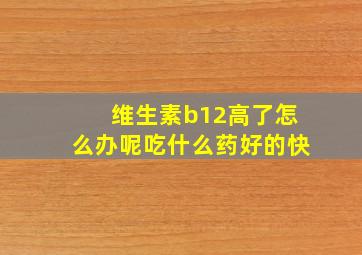 维生素b12高了怎么办呢吃什么药好的快